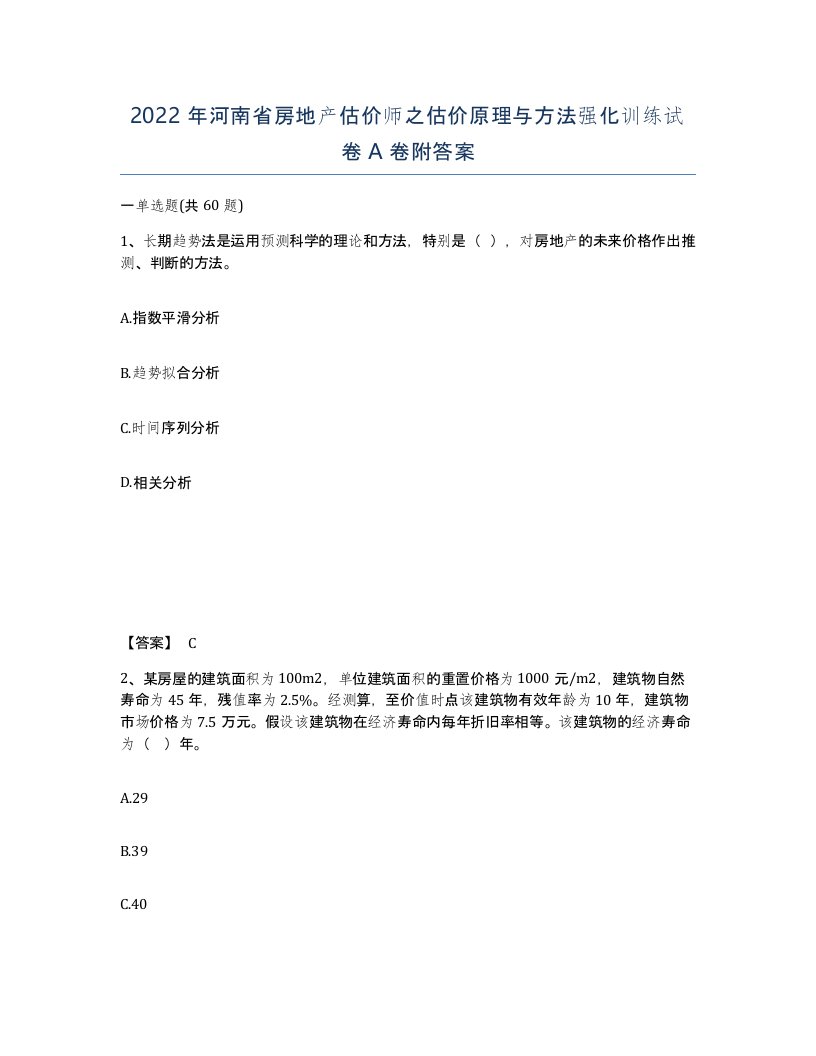 2022年河南省房地产估价师之估价原理与方法强化训练试卷A卷附答案

一单选题(共60题)

1、长期趋势法是运用预测科学的理论和方法，特别是（ ），对房地产的未来价格作出推测、判断的方法。

A.指数平滑分析

B.趋势拟合分析

C.时间序列分析

D.相关分析

【答案】 C

2、某房屋的建筑面积为100m2，单位建筑面积的重置价格为1000元/m2，建筑物自然寿命为45年，残值率为2.5%。经测算，至价值时点该建筑物有效年龄为10年，建筑物市场价格为7.5万元。假设该建筑物在经济寿命内每年折旧率相等。该建筑物的经济寿命为（ ）年。

A.29

B.39

C.40